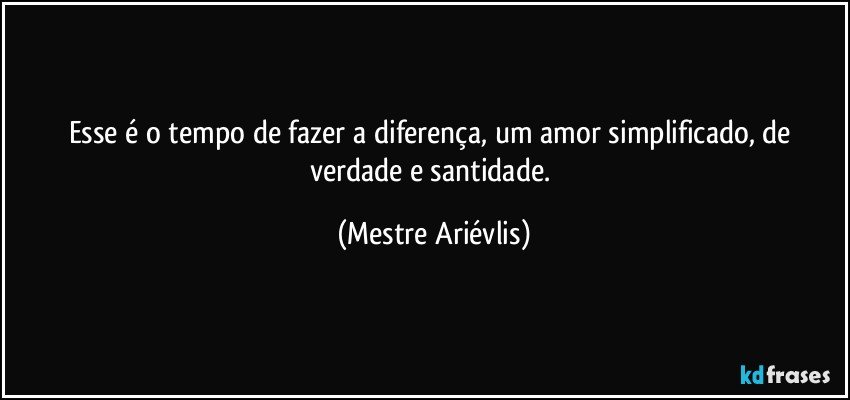 Esse é o tempo de fazer a diferença, um amor simplificado, de verdade e santidade.

(Mestre Ariévlis)

kdfrases